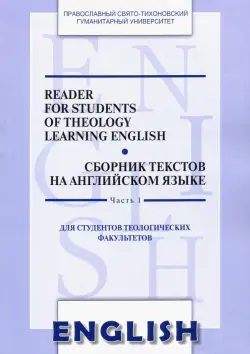 ПРАВОСЛАВНЫЙ СВЯТО-ТИХОНОВСКИЙ ГУМАНИТАРНЫЙ УНИВЕРСИТЕТ

ENGLISH

READER FOR STUDENTS OF THEOLOGY LEARNING ENGLISH

СБОРНИК ТЕКСТОВ НА АНГЛИЙСКОМ ЯЗЫКЕ

Часть 1

ДЛЯ СТУДЕНТОВ ТЕОЛОГИЧЕСКИХ ФАКУЛЬТЕТОВ

ENGLISH